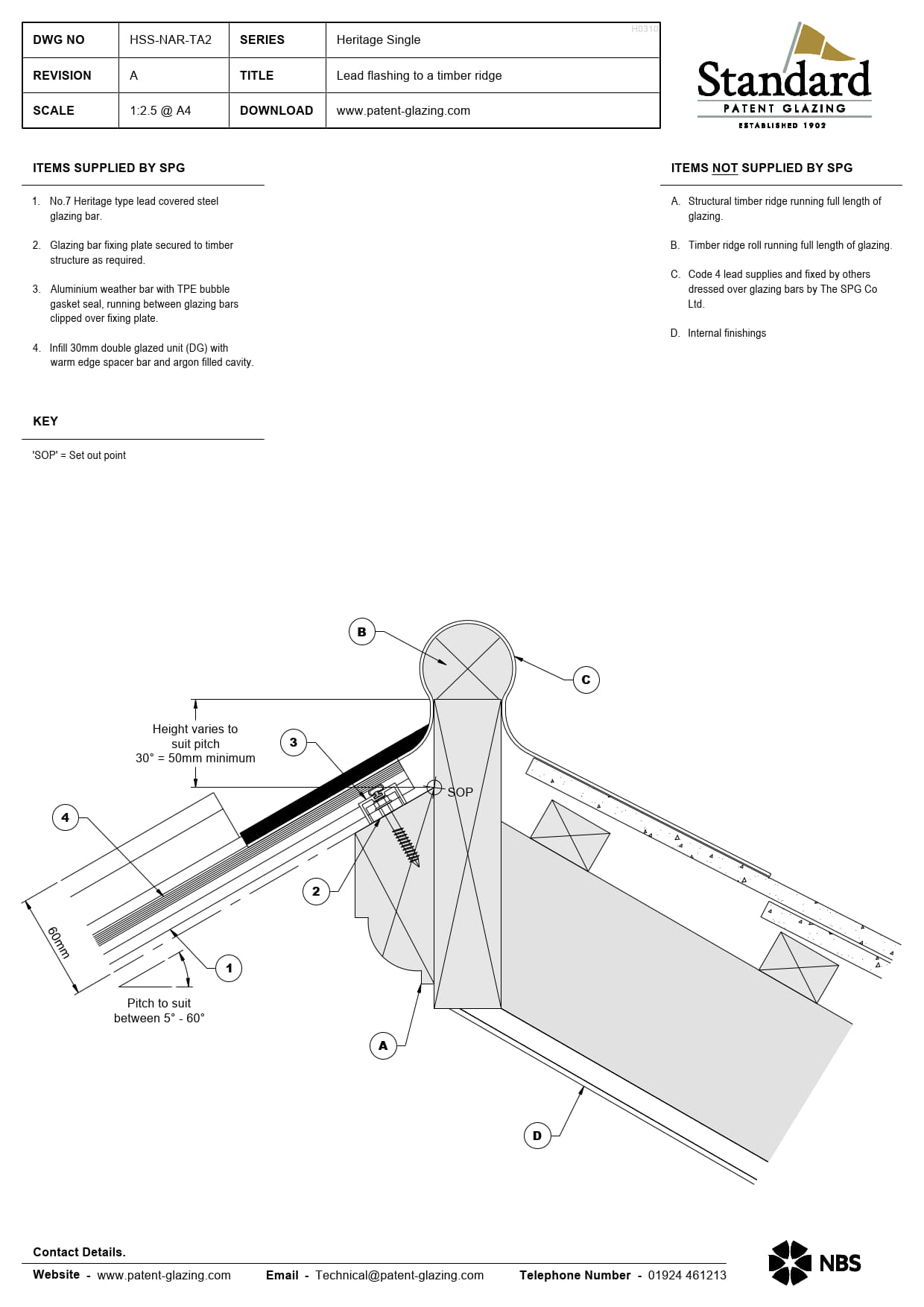 | DWG NO | HSS-NAR-TA2 | SERIES | Heritage Single |
|---|---|---|---|
| REVISION | A | TITLE | Lead flashing to a timber ridge |
| SCALE | 1:2.5 @ A4 | DOWNLOAD | www.patent-glazing.com |

H0310

Standard
PATENT GLAZING
ESTABLISHED 1902

ITEMS SUPPLIED BY SPG

1. No.7 Heritage type lead covered steel glazing bar.

2. Glazing bar fixing plate secured to timber structure as required.

3. Aluminium weather bar with TPE bubble gasket seal, running between glazing bars clipped over fixing plate.

4. Infill 30mm double glazed unit (DG) with warm edge spacer bar and argon filled cavity.

KEY

'SOP' = Set out point

ITEMS NOT SUPPLIED BY SPG

A. Structural timber ridge running full length of glazing.

B. Timber ridge roll running full length of glazing.

C. Code 4 lead supplies and fixed by others dressed over glazing bars by The SPG Co Ltd.

D. Internal finishings

B

C

Height varies to suit pitch 30° = 50mm minimum

3

SOP

4

2

60mm

1

Pitch to suit between 5° - 60°

A

D

Contact Details.

Website - www.patent-glazing.com Email - Technical@patent-glazing.com Telephone Number - 01924 461213

NBS